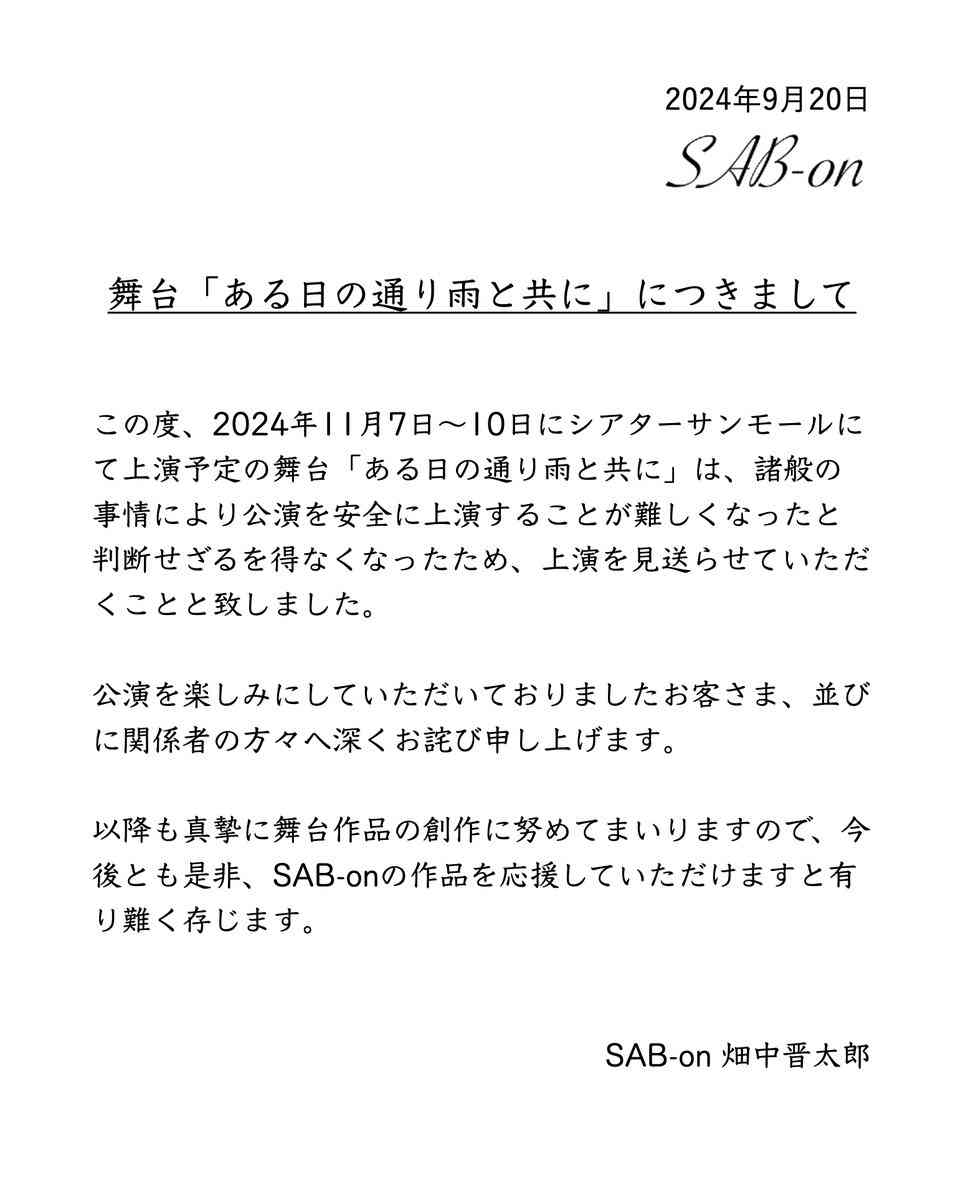 2024年9月20日
SAB-on

舞台「ある日の通り雨と共に」につきまして

この度、2024年11月7日～10日にシアターサンモールにて上演予定の舞台「ある日の通り雨と共に」は、諸般の事情により公演を安全に上演することが難しくなったと判断せざるを得なくなったため、上演を見送らせていただくことと致しました。

公演を楽しみにしていただいておりましたお客さま、並びに関係者の方々へ深くお詫び申し上げます。

以降も真摯に舞台作品の創作に努めてまいりますので、今後とも是非、SAB-onの作品を応援していただけますと有り難く存じます。

SAB-on 畑中晋太郎